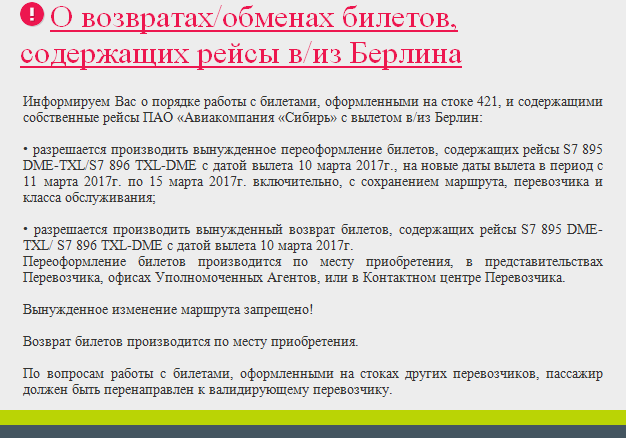 О возвратах/обменах билетов, содержащих рейсы в/из Берлина

Информируем Вас о порядке работы с билетами, оформленными на стоке 421, и содержащими собственные рейсы ПАО «Авиакомпания «Сибирь» с вылетом в/из Берлин:

• разрешается производить вынужденное переоформление билетов, содержащих рейсы S7 895 DME-TXL/S7 896 TXL-DME с датой вылета 10 марта 2017г., на новые даты вылета в период с 11 марта 2017г. по 15 марта 2017г. включительно, с сохранением маршрута, перевозчика и класса обслуживания;

• разрешается производить вынужденный возврат билетов, содержащих рейсы S7 895 DME-TXL/ S7 896 TXL-DME с датой вылета 10 марта 2017г.
Переоформление билетов производится по месту приобретения, в представительствах Перевозчика, офисах Уполномоченных Агентов, или в Контактном центре Перевозчика.

Вынужденное изменение маршрута запрещено!

Возврат билетов производится по месту приобретения.

По вопросам работы с билетами, оформленными на стоках других перевозчиков, пассажир должен быть перенаправлен к валидирующему перевозчику.